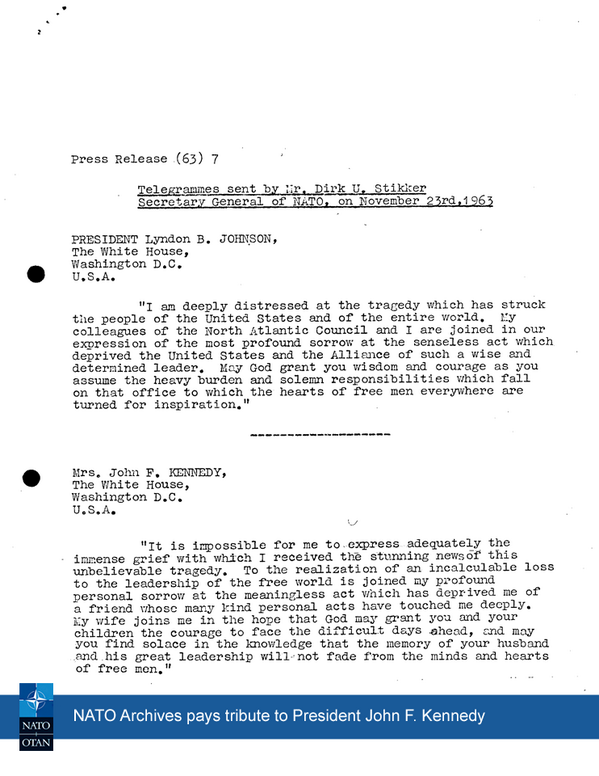 Press Release (63) 7

Telegrammes sent by Mr. Dirk U. Stikker
Secretary General of NATO, on November 23rd,1963

PRESIDENT Lyndon B. JOHNSON,
The White House,
Washington D.C.
U.S.A.

"I am deeply distressed at the tragedy which has struck the people of the United States and of the entire world. My colleagues of the North Atlantic Council and I are joined in our expression of the most profound sorrow at the senseless act which deprived the United States and the Alliance of such a wise and determined leader. May God grant you wisdom and courage as you assume the heavy burden and solemn responsibilities which fall on that office to which the hearts of free men everywhere are turned for inspiration."

--------------------

Mrs. John F. KENNEDY,
The White House,
Washington D.C.
U.S.A.

"It is impossible for me to express adequately the immense grief with which I received the stunning newsof this unbelievable tragedy. To the realization of an incalculable loss to the leadership of the free world is joined my profound personal sorrow at the meaningless act which has deprived me of a friend whose many kind personal acts have touched me deeply. My wife joins me in the hope that God may grant you and your children the courage to face the difficult days ahead, and may you find solace in the knowledge that the memory of your husband and his great leadership will not fade from the minds and hearts of free men."

NATO
OTAN

NATO Archives pays tribute to President John F. Kennedy